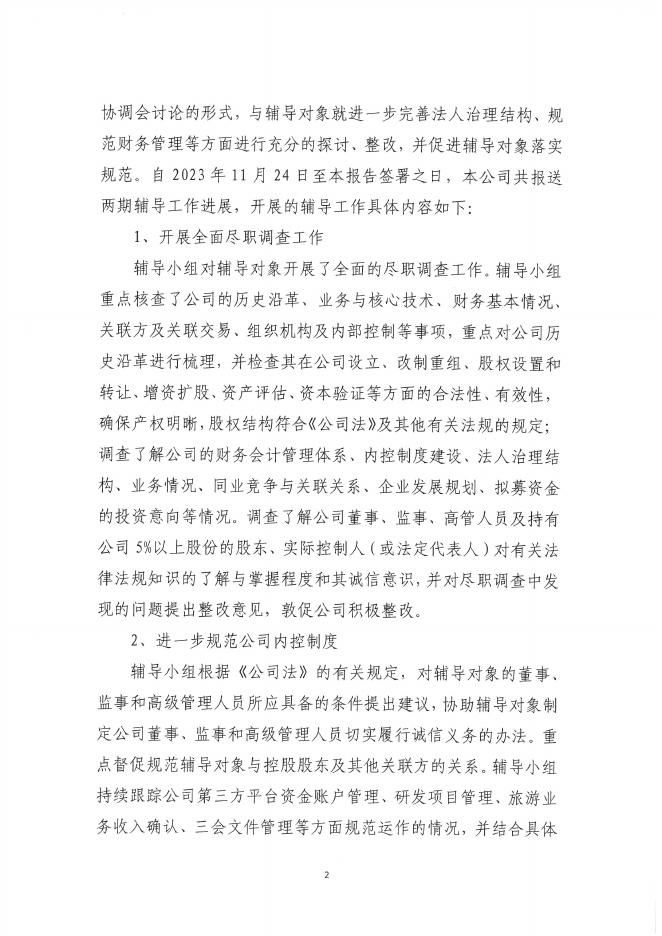 协调会讨论的形式，与辅导对象就进一步完善法人治理结构、规范财务管理等方面进行充分的探讨、整改，并促进辅导对象落实规范。自 2023 年 11 月 24 日至本报告签署之日，本公司共报送两期辅导工作进展，开展的辅导工作具体内容如下：

1、开展全面尽职调查工作

辅导小组对辅导对象开展了全面的尽职调查工作。辅导小组重点核查了公司的历史沿革、业务与核心技术、财务基本情况、关联方及关联交易、组织机构及内部控制等事项，重点对公司历史沿革进行梳理，并检查其在公司设立、改制重组、股权设置和转让、增资扩股、资产评估、资本验证等方面的合法性、有效性，确保产权明晰，股权结构符合《公司法》及其他有关法规的规定；调查了解公司的财务会计管理体系、内控制度建设、法人治理结构、业务情况、同业竞争与关联关系、企业发展规划、拟募资金的投资意向等情况。调查了解公司董事、监事、高管人员及持有公司 5%以上股份的股东、实际控制人（或法定代表人）对有关法律法规知识的了解与掌握程度和其诚信意识，并对尽职调查中发现的问题提出整改意见，敦促公司积极整改。

2、进一步规范公司内控制度

辅导小组根据《公司法》的有关规定，对辅导对象的董事、监事和高级管理人员所应具备的条件提出建议，协助辅导对象制定公司董事、监事和高级管理人员切实履行诚信义务的办法。重点督促规范辅导对象与控股股东及其他关联方的关系。辅导小组持续跟踪公司第三方平台资金账户管理、研发项目管理、旅游业务收入确认、三会文件管理等方面规范运作的情况，并结合具体

2